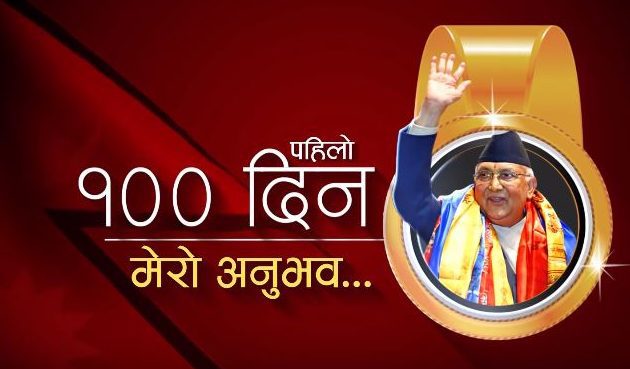 पहिलो
१०० दिन
मेरो अनुभव...